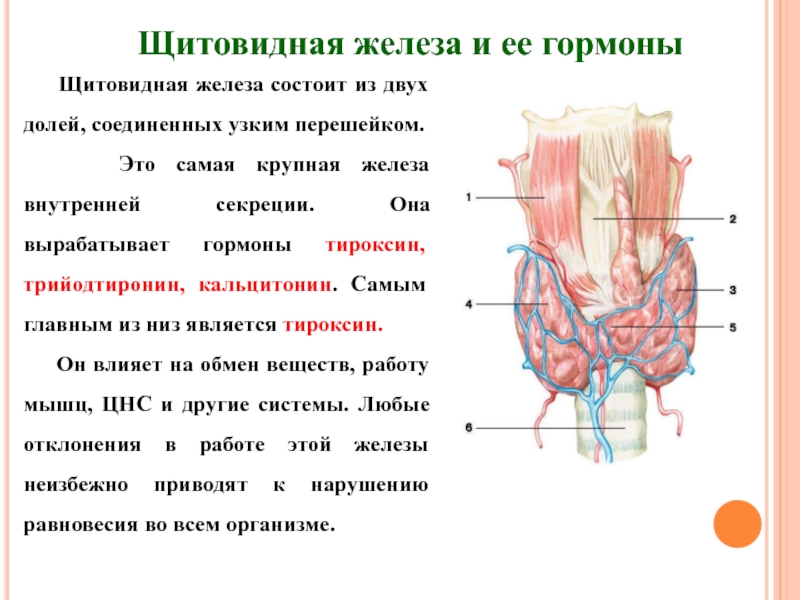 Щитовидная железа и ее гормоны

Щитовидная железа состоит из двух долей, соединенных узким перешейком.

Это самая крупная железа внутренней секреции. Она вырабатывает гормоны тироксин, трийодтиронин, кальцитонин. Самым главным из низ является тироксин.

Он влияет на обмен веществ, работу мышц, ЦНС и другие системы. Любые отклонения в работе этой железы неизбежно приводят к нарушению равновесия во всем организме.

1
2
3
4
5
6